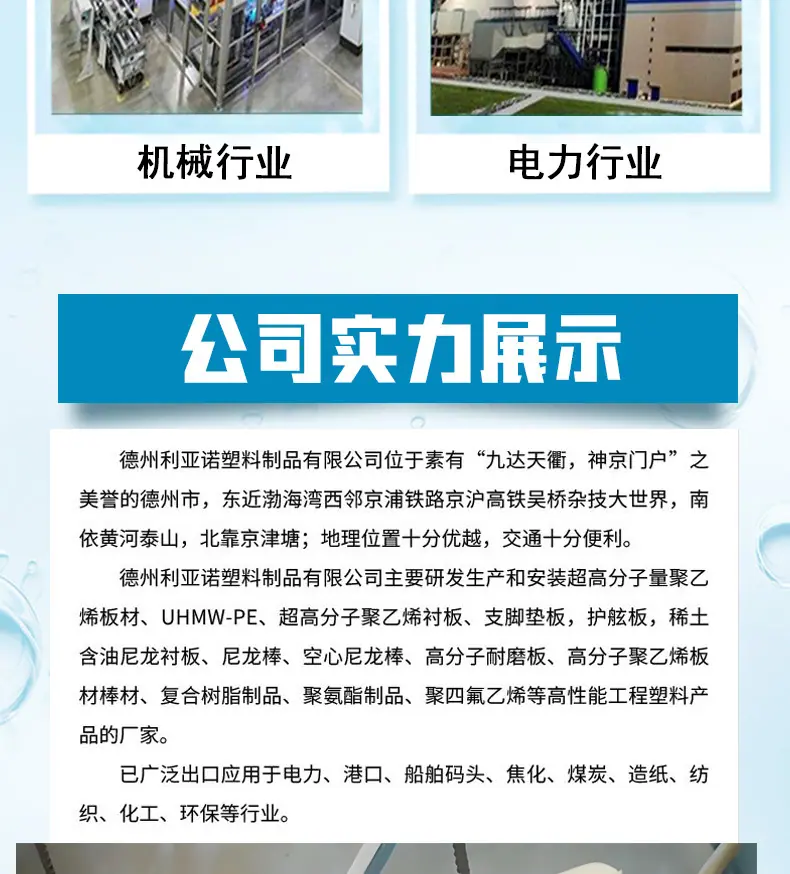 机械行业

电力行业

公司实力展示

德州利亚诺塑料制品有限公司位于素有“九达天衢，神京门户”之美誉的德州市，东近渤海湾西邻京浦铁路京沪高铁吴桥杂技大世界，南依黄河泰山，北靠京津塘；地理位置十分优越，交通十分便利。

德州利亚诺塑料制品有限公司主要研发生产和安装超高分子量聚乙烯板材、UHMW-PE、超高分子聚乙烯衬板、支脚垫板，护舷板，稀土含油尼龙衬板、尼龙棒、空心尼龙棒、高分子耐磨板、高分子聚乙烯板材棒材、复合树脂制品、聚氨酯制品、聚四氟乙烯等高性能工程塑料产品的厂家。

已广泛出口应用于电力、港口、船舶码头、焦化、煤炭、造纸、纺织、化工、环保等行业。